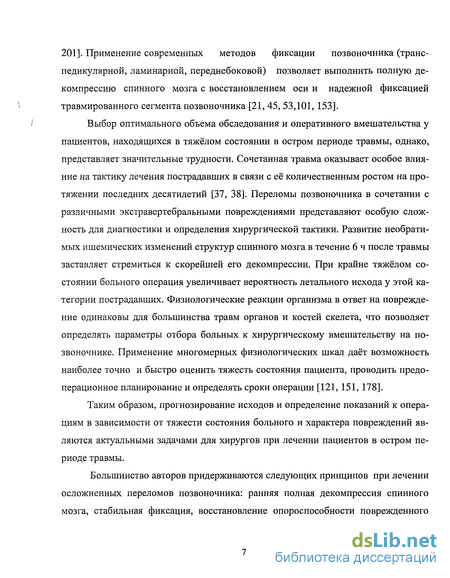 201]. Применение современных методов фиксации позвоночника (транспедикулярной, ламинарной, переднебоковой) позволяет выполнить полную декомпрессию спинного мозга с восстановлением оси и надежной фиксацией травмированного сегмента позвоночника [21, 45, 53,101, 153].

Выбор оптимального объема обследования и оперативного вмешательства у пациентов, находящихся в тяжёлом состоянии в остром периоде травмы, однако, представляет значительные трудности. Сочетанная травма оказывает особое влияние на тактику лечения пострадавших в связи с её количественным ростом на протяжении последних десятилетий [37, 38]. Переломы позвоночника в сочетании с различными экстравертебральными повреждениями представляют особую сложность для диагностики и определения хирургической тактики. Развитие необратимых ишемических изменений структур спинного мозга в течение 6 ч после травмы заставляет стремиться к скорейшей его декомпрессии. При крайне тяжёлом состоянии больного операция увеличивает вероятность летального исхода у этой категории пострадавших. Физиологические реакции организма в ответ на повреждение одинаковы для большинства травм органов и костей скелета, что позволяет определять параметры отбора больных к хирургическому вмешательству на позвоночнике. Применение многомерных физиологических шкал даёт возможность наиболее точно и быстро оценить тяжесть состояния пациента, проводить предоперационное планирование и определять сроки операции [121, 151, 178].

Таким образом, прогнозирование исходов и определение показаний к операциям в зависимости от тяжести состояния больного и характера повреждений являются актуальными задачами для хирургов при лечении пациентов в остром периоде травмы.

Большинство авторов придерживаются следующих принципов при лечении осложненных переломов позвоночника: ранняя полная декомпрессия спинного мозга, стабильная фиксация, восстановление опороспособности поврежденного

7

dsLib.net
библиотека диссертаций